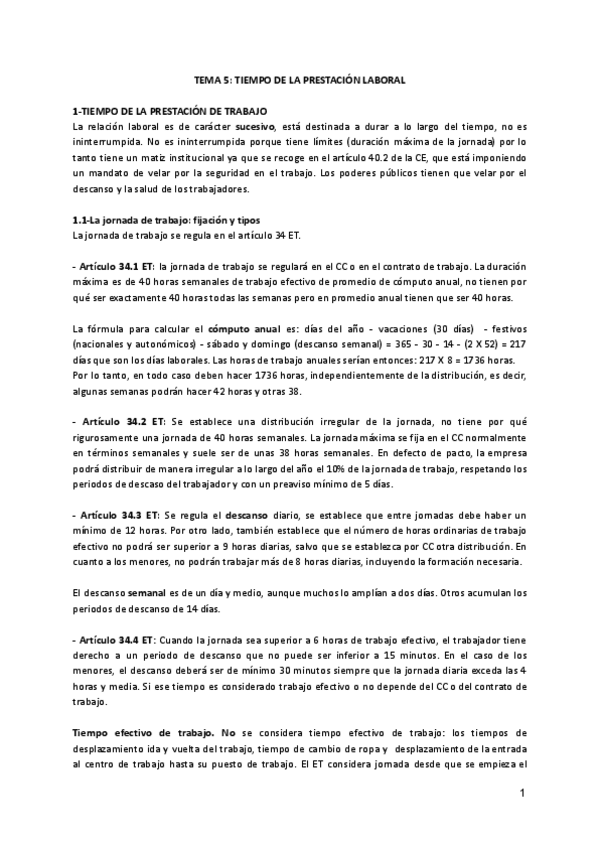 TEMA 5: TIEMPO DE LA PRESTACIÓN LABORAL

1-TIEMPO DE LA PRESTACIÓN DE TRABAJO
La relación laboral es de carácter sucesivo, está destinada a durar a lo largo del tiempo, no es ininterrumpida. No es ininterrumpida porque tiene límites (duración máxima de la jornada) por lo tanto tiene un matiz institucional ya que se recoge en el artículo 40.2 de la CE, que está imponiendo un mandato de velar por la seguridad en el trabajo. Los poderes públicos tienen que velar por el descanso y la salud de los trabajadores.

1.1-La jornada de trabajo: fijación y tipos
La jornada de trabajo se regula en el artículo 34 ET.

- Artículo 34.1 ET: la jornada de trabajo se regulará en el CC o en el contrato de trabajo. La duración máxima es de 40 horas semanales de trabajo efectivo de promedio de cómputo anual, no tienen por qué ser exactamente 40 horas todas las semanas pero en promedio anual tienen que ser 40 horas.

La fórmula para calcular el cómputo anual es: días del año - vacaciones (30 días) - festivos (nacionales y autonómicos) - sábado y domingo (descanso semanal) = 365 - 30 - 14 - (2 X 52) = 217 días que son los días laborales. Las horas de trabajo anuales serían entonces: 217 X 8 = 1736 horas.
Por lo tanto, en todo caso deben hacer 1736 horas, independientemente de la distribución, es decir, algunas semanas podrán hacer 42 horas y otras 38.

- Artículo 34.2 ET: Se establece una distribución irregular de la jornada, no tiene por qué rigurosamente una jornada de 40 horas semanales. La jornada máxima se fija en el CC normalmente en términos semanales y suele ser de unas 38 horas semanales. En defecto de pacto, la empresa podrá distribuir de manera irregular a lo largo del año el 10% de la jornada de trabajo, respetando los periodos de descaso del trabajador y con un preaviso mínimo de 5 días.

- Artículo 34.3 ET: Se regula el descanso diario, se establece que entre jornadas debe haber un mínimo de 12 horas. Por otro lado, también establece que el número de horas ordinarias de trabajo efectivo no podrá ser superior a 9 horas diarias, salvo que se establezca por CC otra distribución. En cuanto a los menores, no podrán trabajar más de 8 horas diarias, incluyendo la formación necesaria.

El descanso semanal es de un día y medio, aunque muchos lo amplían a dos días. Otros acumulan los periodos de descanso de 14 días.

- Artículo 34.4 ET: Cuando la jornada sea superior a 6 horas de trabajo efectivo, el trabajador tiene derecho a un periodo de descanso que no puede ser inferior a 15 minutos. En el caso de los menores, el descanso deberá ser de mínimo 30 minutos siempre que la jornada diaria exceda las 4 horas y media. Si ese tiempo es considerado trabajo efectivo o no depende del CC o del contrato de trabajo.

Tiempo efectivo de trabajo. No se considera tiempo efectivo de trabajo: los tiempos de desplazamiento ida y vuelta del trabajo, tiempo de cambio de ropa y desplazamiento de la entrada al centro de trabajo hasta su puesto de trabajo. El ET considera jornada desde que se empieza el

1